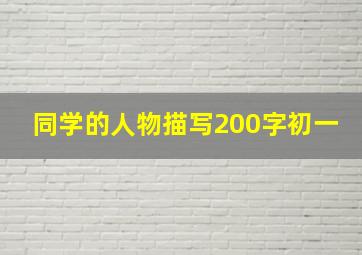 同学的人物描写200字初一